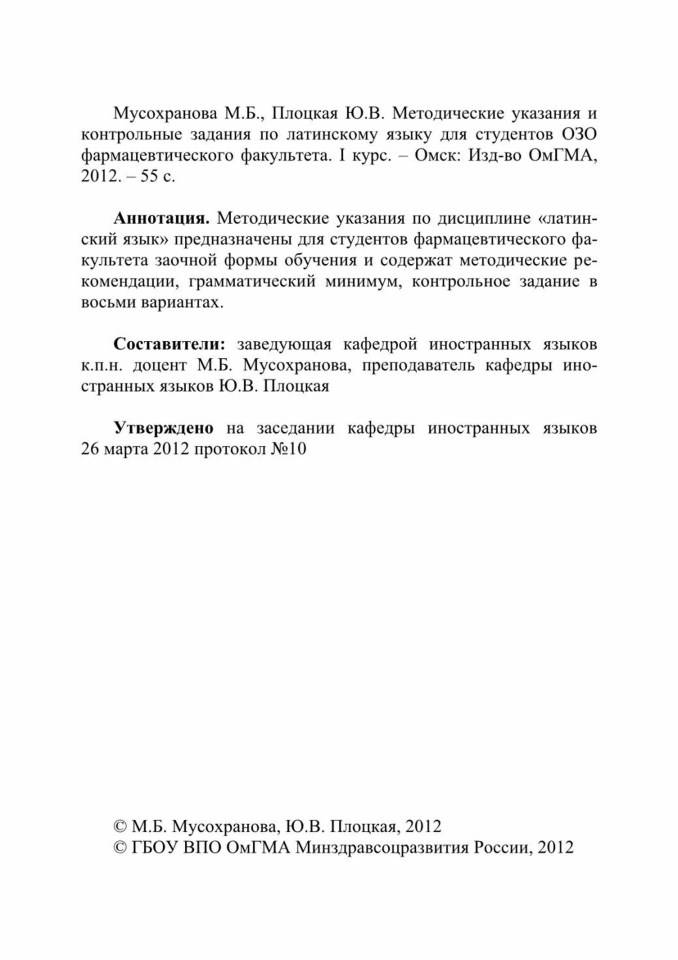 Мусохранова М.Б., Плоцкая Ю.В. Методические указания и контрольные задания по латинскому языку для студентов ОЗО фармацевтического факультета. I курс. – Омск: Изд-во ОмГМА, 2012. – 55 с.

**Аннотация.** Методические указания по дисциплине «латинский язык» предназначены для студентов фармацевтического факультета заочной формы обучения и содержат методические рекомендации, грамматический минимум, контрольное задание в восьми вариантах.

**Составители:** заведующая кафедрой иностранных языков к.п.н. доцент М.Б. Мусохранова, преподаватель кафедры иностранных языков Ю.В. Плоцкая

**Утверждено** на заседании кафедры иностранных языков 26 марта 2012 протокол №10

© М.Б. Мусохранова, Ю.В. Плоцкая, 2012
© ГБОУ ВПО ОмГМА Минздравсоцразвития России, 2012